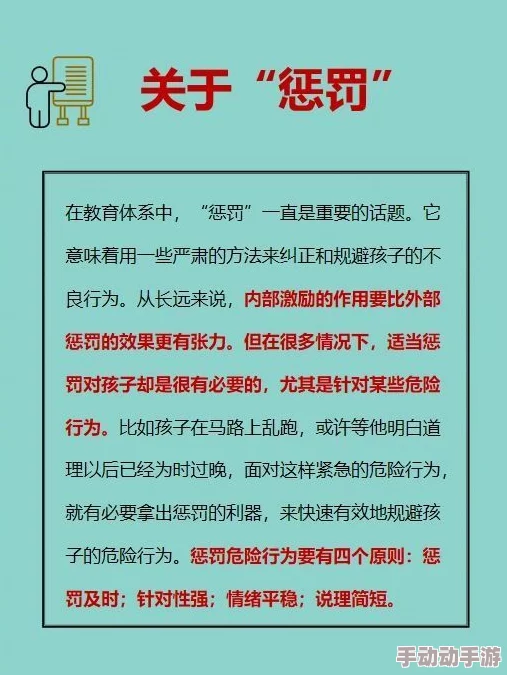 关于“惩罚”

在教育体系中，“惩罚”一直是重要的话题。它意味着用一些严肃的方法来纠正和规避孩子的不良行为。从长远来说，内部激励的作用要比外部惩罚的效果更有张力。但在很多情况下，适当惩罚对孩子却是很有必要的，尤其是针对某些危险行为。比如孩子在马路上乱跑，或许等他明白道理以后已经为时过晚，面对这样紧急的危险行为，就有必要拿出惩罚的利器，来快速有效地规避孩子的危险行为。惩罚危险行为要有四个原则：惩罚及时；针对性强；情绪平稳；说理简短。

手动动手游